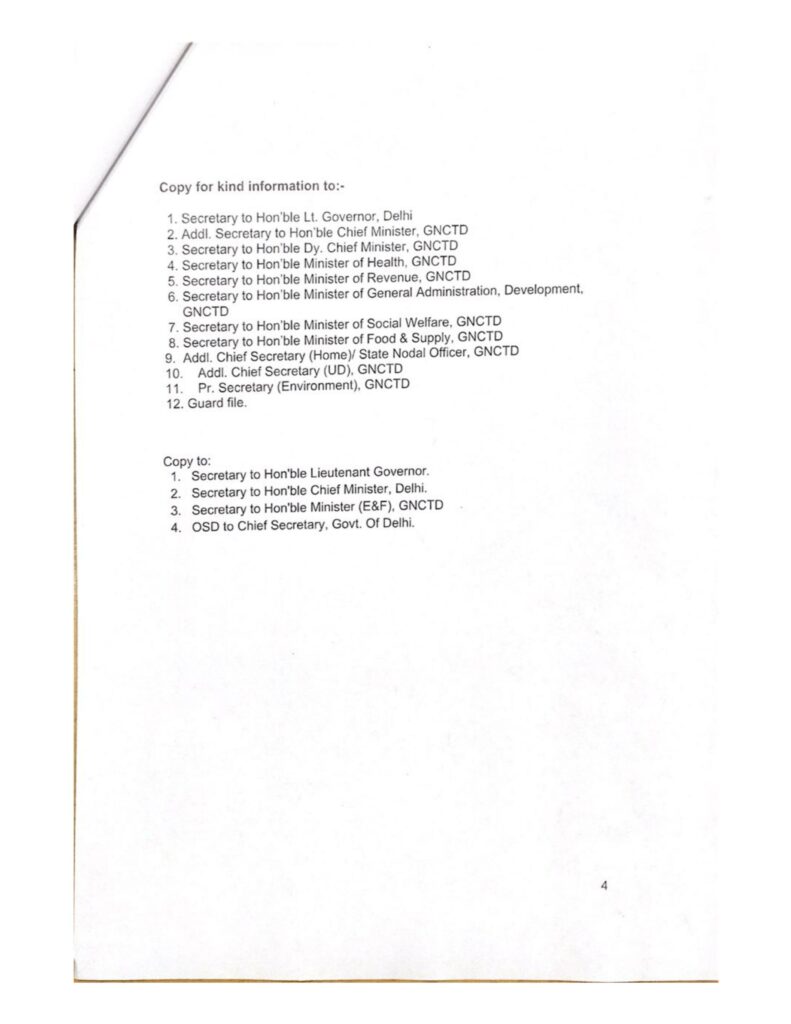 Copy for kind information to:-

1. Secretary to Hon'ble Lt. Governor, Delhi
2. Addl. Secretary to Hon'ble Chief Minister, GNCTD
3. Secretary to Hon'ble Dy. Chief Minister, GNCTD
4. Secretary to Hon'ble Minister of Health, GNCTD
5. Secretary to Hon'ble Minister of Revenue, GNCTD
6. Secretary to Hon'ble Minister of General Administration, Development, GNCTD
7. Secretary to Hon'ble Minister of Social Welfare, GNCTD
8. Secretary to Hon'ble Minister of Food & Supply, GNCTD
9. Addl. Chief Secretary (Home)/ State Nodal Officer, GNCTD
10. Addl. Chief Secretary (UD), GNCTD
11. Pr. Secretary (Environment), GNCTD
12. Guard file.

Copy to:
1. Secretary to Hon'ble Lieutenant Governor.
2. Secretary to Hon'ble Chief Minister, Delhi.
3. Secretary to Hon'ble Minister (E&F), GNCTD
4. OSD to Chief Secretary, Govt. Of Delhi.

4